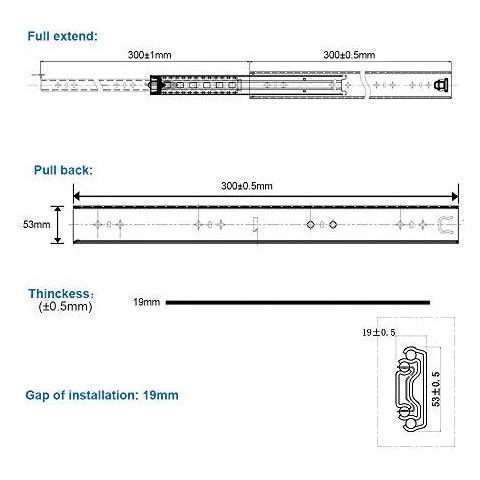 Full extend:

300±1mm

300±0.5mm

Pull back:

300±0.5mm

53mm

Thinckess:
(±0.5mm)

19mm

19±0.5

53±0.5

Gap of installation: 19mm